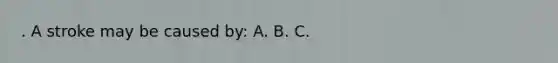 . A stroke may be caused by: A. B. C.